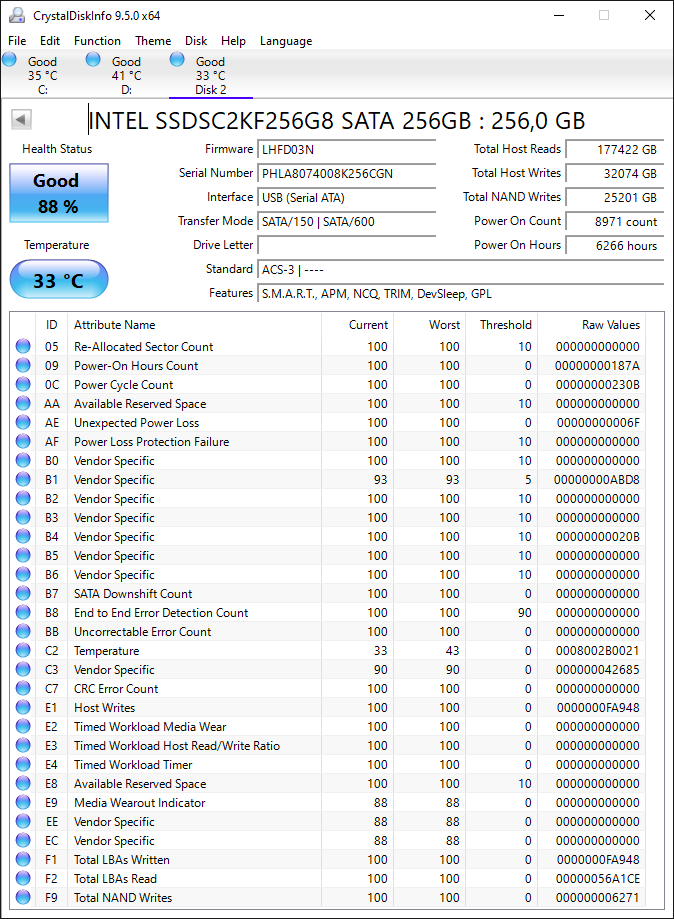 CrystalDiskInfo 9.5.0 x64

File Edit Function Theme Disk Help Language

Good 35 °C C:
Good 41 °C D:
Good 33 °C Disk 2

INTEL SSDSC2KF256G8 SATA 256GB : 256,0 GB

Health Status
Good
88 %

Temperature
33 °C

Firmware LHFD03N
Serial Number PHLA8074008K256CGN
Interface USB (Serial ATA)
Transfer Mode SATA/150 | SATA/600
Drive Letter
Standard ACS-3 | ----
Features S.M.A.R.T., APM, NCQ, TRIM, DevSleep, GPL

Total Host Reads 177422 GB
Total Host Writes 32074 GB
Total NAND Writes 25201 GB
Power On Count 8971 count
Power On Hours 6266 hours

| ID | Attribute Name | Current | Worst | Threshold | Raw Values |
|---|---|---|---|---|---|
| 05 | Re-Allocated Sector Count | 100 | 100 | 10 | 000000000000 |
| 09 | Power-On Hours Count | 100 | 100 | 0 | 00000000187A |
| 0C | Power Cycle Count | 100 | 100 | 0 | 00000000230B |
| AA | Available Reserved Space | 100 | 100 | 10 | 000000000000 |
| AE | Unexpected Power Loss | 100 | 100 | 0 | 00000000006F |
| AF | Power Loss Protection Failure | 100 | 100 | 10 | 000000000000 |
| B0 | Vendor Specific | 100 | 100 | 10 | 000000000000 |
| B1 | Vendor Specific | 93 | 93 | 5 | 00000000ABD8 |
| B2 | Vendor Specific | 100 | 100 | 10 | 000000000000 |
| B3 | Vendor Specific | 100 | 100 | 10 | 000000000000 |
| B4 | Vendor Specific | 100 | 100 | 10 | 00000000020B |
| B5 | Vendor Specific | 100 | 100 | 10 | 000000000000 |
| B6 | Vendor Specific | 100 | 100 | 10 | 000000000000 |
| B7 | SATA Downshift Count | 100 | 100 | 0 | 000000000000 |
| B8 | End to End Error Detection Count | 100 | 100 | 90 | 000000000000 |
| BB | Uncorrectable Error Count | 100 | 100 | 0 | 000000000000 |
| C2 | Temperature | 33 | 43 | 0 | 0008002B0021 |
| C3 | Vendor Specific | 90 | 90 | 0 | 000000042685 |
| C7 | CRC Error Count | 100 | 100 | 0 | 000000000000 |
| E1 | Host Writes | 100 | 100 | 0 | 0000000FA948 |
| E2 | Timed Workload Media Wear | 100 | 100 | 0 | 000000000000 |
| E3 | Timed Workload Host Read/Write Ratio | 100 | 100 | 0 | 000000000000 |
| E4 | Timed Workload Timer | 100 | 100 | 0 | 000000000000 |
| E8 | Available Reserved Space | 100 | 100 | 10 | 000000000000 |
| E9 | Media Wearout Indicator | 88 | 88 | 0 | 000000000000 |
| EE | Vendor Specific | 88 | 88 | 0 | 000000000000 |
| EC | Vendor Specific | 88 | 88 | 0 | 000000000000 |
| F1 | Total LBAs Written | 100 | 100 | 0 | 0000000FA948 |
| F2 | Total LBAs Read | 100 | 100 | 0 | 00000056A1CE |
| F9 | Total NAND Writes | 100 | 100 | 0 | 000000006271 |